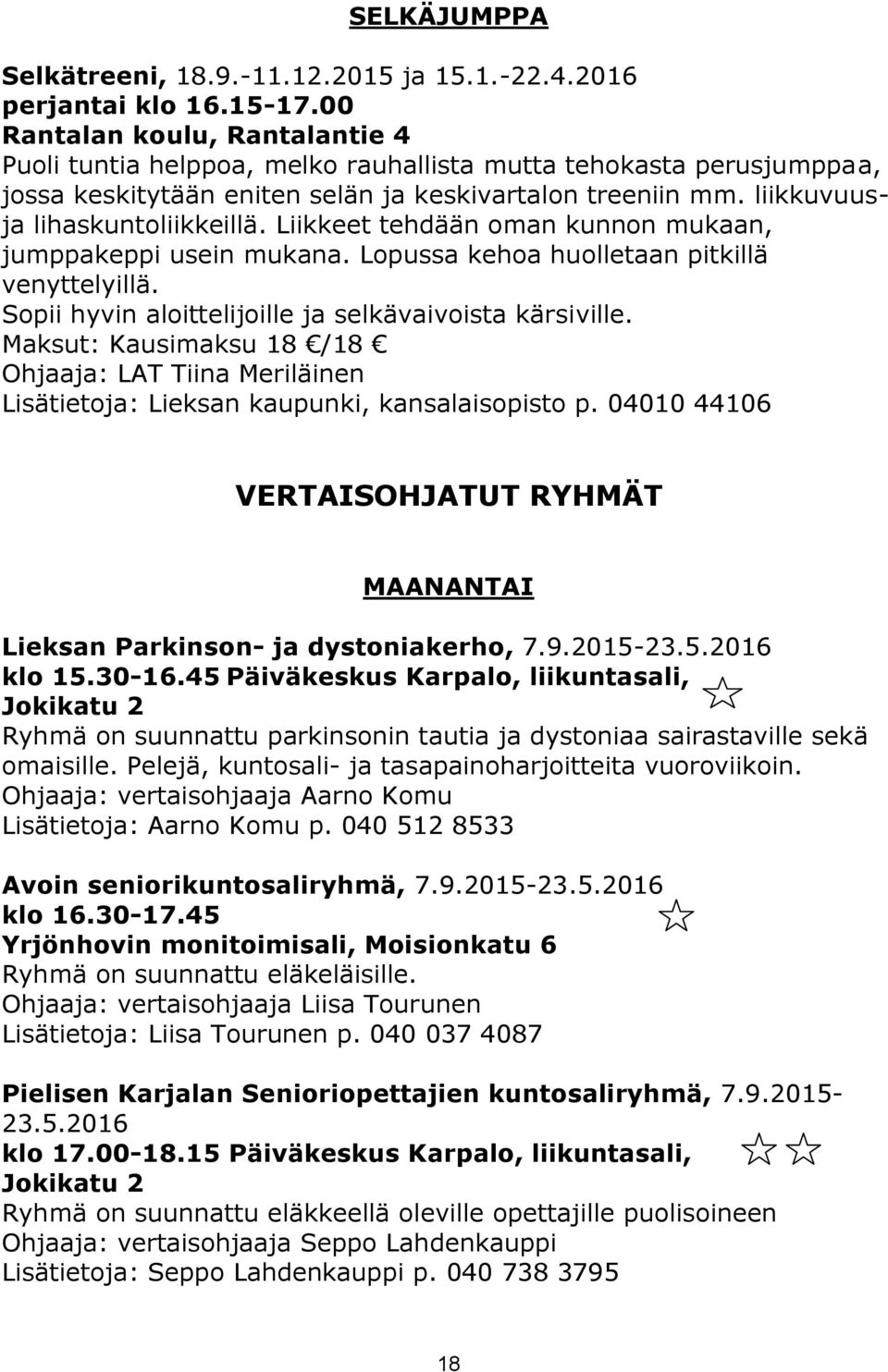 SELKÄJUMPPA

Selkätreeni, 18.9.-11.12.2015 ja 15.1.-22.4.2016 perjantai klo 16.15-17.00
Rantalan koulu, Rantalantie 4
Puoli tuntia helppoa, melko rauhallista mutta tehokasta perusjumppaa, jossa keskitytään eniten selän ja keskivartalon treeniin mm. liikkuvuus- ja lihaskuntoliikkeillä. Liikkeet tehdään oman kunnon mukaan, jumppakeppi usein mukana. Lopussa kehoa huolletaan pitkillä venyttelyillä.
Sopii hyvin aloittelijoille ja selkävaivoista kärsiville.
Maksut: Kausimaksu 18 €/18 €
Ohjaaja: LAT Tiina Meriläinen
Lisätietoja: Lieksan kaupunki, kansalaisopisto p. 04010 44106

VERTAISOHJATUT RYHMÄT

MAANANTAI

Lieksan Parkinson- ja dystoniakerho, 7.9.2015-23.5.2016 klo 15.30-16.45 Päiväkeskus Karpalo, liikuntasali, Jokikatu 2
Ryhmä on suunnattu parkinsonin tautia ja dystoniaa sairastaville sekä omaisille. Pelejä, kuntosali- ja tasapainoharjoitteita vuoroviikoin.
Ohjaaja: vertaisohjaaja Aarno Komu
Lisätietoja: Aarno Komu p. 040 512 8533

Avoin seniorikuntosaliryhmä, 7.9.2015-23.5.2016 klo 16.30-17.45
Yrjönhovin monitoimisali, Moisionkatu 6
Ryhmä on suunnattu eläkeläisille.
Ohjaaja: vertaisohjaaja Liisa Tourunen
Lisätietoja: Liisa Tourunen p. 040 037 4087

Pielisen Karjalan Senioriopettajien kuntosaliryhmä, 7.9.2015-23.5.2016
klo 17.00-18.15 Päiväkeskus Karpalo, liikuntasali, Jokikatu 2
Ryhmä on suunnattu eläkkeellä oleville opettajille puolisoineen
Ohjaaja: vertaisohjaaja Seppo Lahdenkauppi
Lisätietoja: Seppo Lahdenkauppi p. 040 738 3795

18